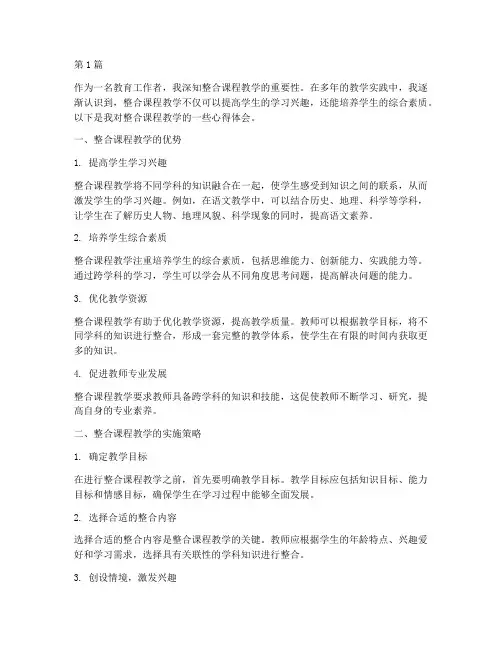 第1篇

作为一名教育工作者，我深知整合课程教学的重要性。在多年的教学实践中，我逐渐认识到，整合课程教学不仅可以提高学生的学习兴趣，还能培养学生的综合素质。以下是我对整合课程教学的一些心得体会。

一、整合课程教学的优势

1. 提高学生学习兴趣

整合课程教学将不同学科的知识融合在一起，使学生感受到知识之间的联系，从而激发学生的学习兴趣。例如，在语文教学中，可以结合历史、地理、科学等学科，让学生在了解历史人物、地理风貌、科学现象的同时，提高语文素养。

2. 培养学生综合素质

整合课程教学注重培养学生的综合素质，包括思维能力、创新能力、实践能力等。通过跨学科的学习，学生可以学会从不同角度思考问题，提高解决问题的能力。

3. 优化教学资源

整合课程教学有助于优化教学资源，提高教学质量。教师可以根据教学目标，将不同学科的知识进行整合，形成一套完整的教学体系，使学生在有限的时间内获取更多的知识。

4. 促进教师专业发展

整合课程教学要求教师具备跨学科的知识和技能，这促使教师不断学习、研究，提高自身的专业素养。

二、整合课程教学的实施策略

1. 确定教学目标

在进行整合课程教学之前，首先要明确教学目标。教学目标应包括知识目标、能力目标和情感目标，确保学生在学习过程中能够全面发展。

2. 选择合适的整合内容

选择合适的整合内容是整合课程教学的关键。教师应根据学生的年龄特点、兴趣爱好和学习需求，选择具有关联性的学科知识进行整合。

3. 创设情境，激发兴趣